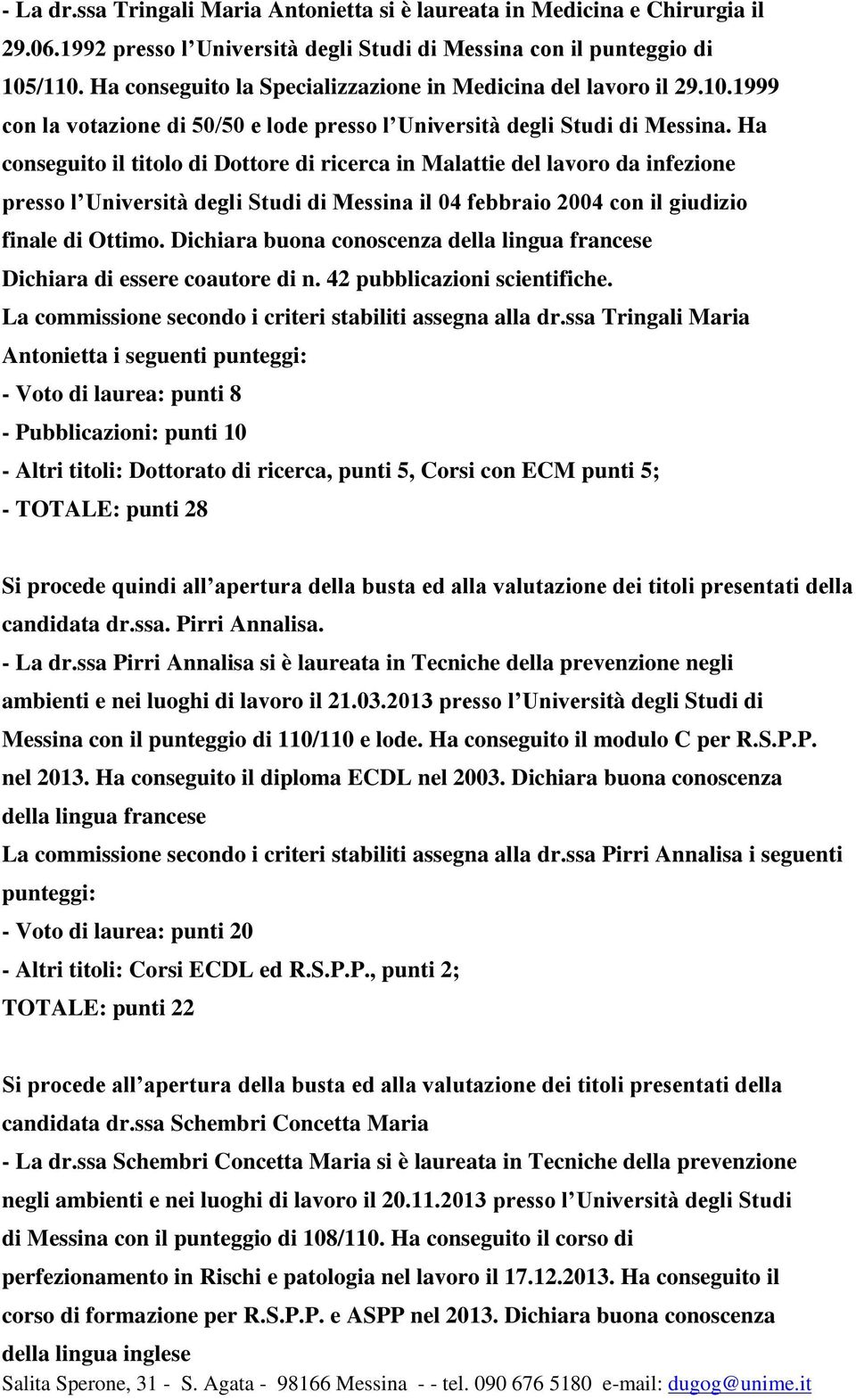 - La dr.ssa Tringali Maria Antonietta si è laureata in Medicina e Chirurgia il 29.06.1992 presso l Università degli Studi di Messina con il punteggio di 105/110. Ha conseguito la Specializzazione in Medicina del lavoro il 29.10.1999 con la votazione di 50/50 e lode presso l Università degli Studi di Messina. Ha conseguito il titolo di Dottore di ricerca in Malattie del lavoro da infezione presso l Università degli Studi di Messina il 04 febbraio 2004 con il giudizio finale di Ottimo. Dichiara buona conoscenza della lingua francese
Dichiara di essere coautore di n. 42 pubblicazioni scientifiche.
La commissione secondo i criteri stabiliti assegna alla dr.ssa Tringali Maria Antonietta i seguenti punteggi:
- Voto di laurea: punti 8
- Pubblicazioni: punti 10
- Altri titoli: Dottorato di ricerca, punti 5, Corsi con ECM punti 5;
- TOTALE: punti 28

Si procede quindi all apertura della busta ed alla valutazione dei titoli presentati della candidata dr.ssa. Pirri Annalisa.
- La dr.ssa Pirri Annalisa si è laureata in Tecniche della prevenzione negli ambienti e nei luoghi di lavoro il 21.03.2013 presso l Università degli Studi di Messina con il punteggio di 110/110 e lode. Ha conseguito il modulo C per R.S.P.P. nel 2013. Ha conseguito il diploma ECDL nel 2003. Dichiara buona conoscenza della lingua francese
La commissione secondo i criteri stabiliti assegna alla dr.ssa Pirri Annalisa i seguenti punteggi:
- Voto di laurea: punti 20
- Altri titoli: Corsi ECDL ed R.S.P.P., punti 2;
TOTALE: punti 22

Si procede all apertura della busta ed alla valutazione dei titoli presentati della candidata dr.ssa Schembri Concetta Maria
- La dr.ssa Schembri Concetta Maria si è laureata in Tecniche della prevenzione negli ambienti e nei luoghi di lavoro il 20.11.2013 presso l Università degli Studi di Messina con il punteggio di 108/110. Ha conseguito il corso di perfezionamento in Rischi e patologia nel lavoro il 17.12.2013. Ha conseguito il corso di formazione per R.S.P.P. e ASPP nel 2013. Dichiara buona conoscenza della lingua inglese
Salita Sperone, 31 - S. Agata - 98166 Messina - - tel. 090 676 5180 e-mail: dugog@unime.it